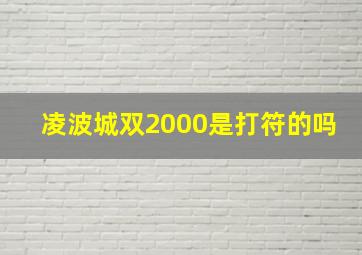 凌波城双2000是打符的吗